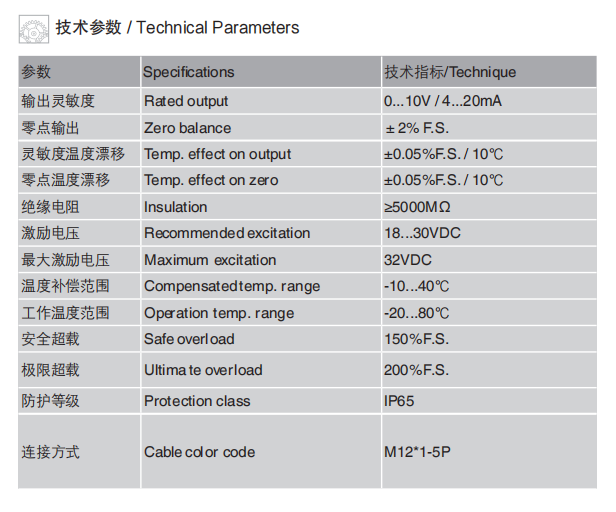 技术参数 / Technical Parameters

| 参数 | Specifications | 技术指标/Technique |
|---|---|---|
| 输出灵敏度 | Rated output | 0...10V / 4...20mA |
| 零点输出 | Zero balance | ± 2% F.S. |
| 灵敏度温度漂移 | Temp. effect on output | ±0.05%F.S. / 10℃ |
| 零点温度漂移 | Temp. effect on zero | ±0.05%F.S. / 10℃ |
| 绝缘电阻 | Insulation | ≥5000MΩ |
| 激励电压 | Recommended excitation | 18...30VDC |
| 最大激励电压 | Maximum excitation | 32VDC |
| 温度补偿范围 | Compensated temp. range | -10...40℃ |
| 工作温度范围 | Operation temp. range | -20...80℃ |
| 安全超载 | Safe overload | 150%F.S. |
| 极限超载 | Ultimate overload | 200%F.S. |
| 防护等级 | Protection class | IP65 |
| 连接方式 | Cable color code | M12*1-5P |